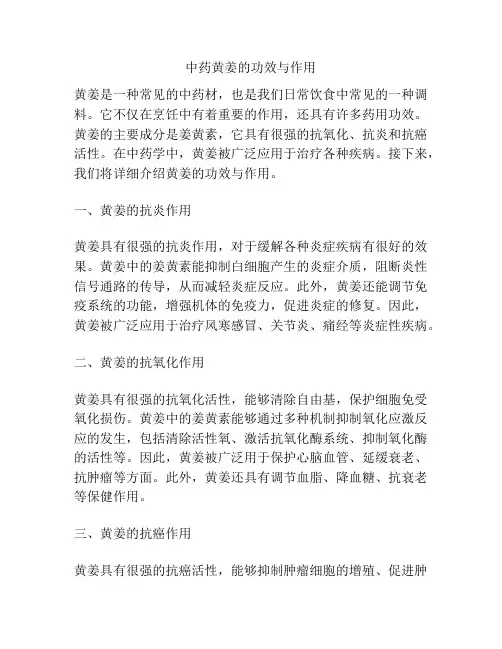 中药黄姜的功效与作用

黄姜是一种常见的中药材，也是我们日常饮食中常见的一种调料。它不仅在烹饪中有着重要的作用，还具有许多药用功效。黄姜的主要成分是姜黄素，它具有很强的抗氧化、抗炎和抗癌活性。在中药学中，黄姜被广泛应用于治疗各种疾病。接下来，我们将详细介绍黄姜的功效与作用。

一、黄姜的抗炎作用

黄姜具有很强的抗炎作用，对于缓解各种炎症疾病有很好的效果。黄姜中的姜黄素能抑制白细胞产生的炎症介质，阻断炎性信号通路的传导，从而减轻炎症反应。此外，黄姜还能调节免疫系统的功能，增强机体的免疫力，促进炎症的修复。因此，黄姜被广泛应用于治疗风寒感冒、关节炎、痛经等炎症性疾病。

二、黄姜的抗氧化作用

黄姜具有很强的抗氧化活性，能够清除自由基，保护细胞免受氧化损伤。黄姜中的姜黄素能够通过多种机制抑制氧化应激反应的发生，包括清除活性氧、激活抗氧化酶系统、抑制氧化酶的活性等。因此，黄姜被广泛用于保护心脑血管、延缓衰老、抗肿瘤等方面。此外，黄姜还具有调节血脂、降血糖、抗衰老等保健作用。

三、黄姜的抗癌作用

黄姜具有很强的抗癌活性，能够抑制肿瘤细胞的增殖、促进肿